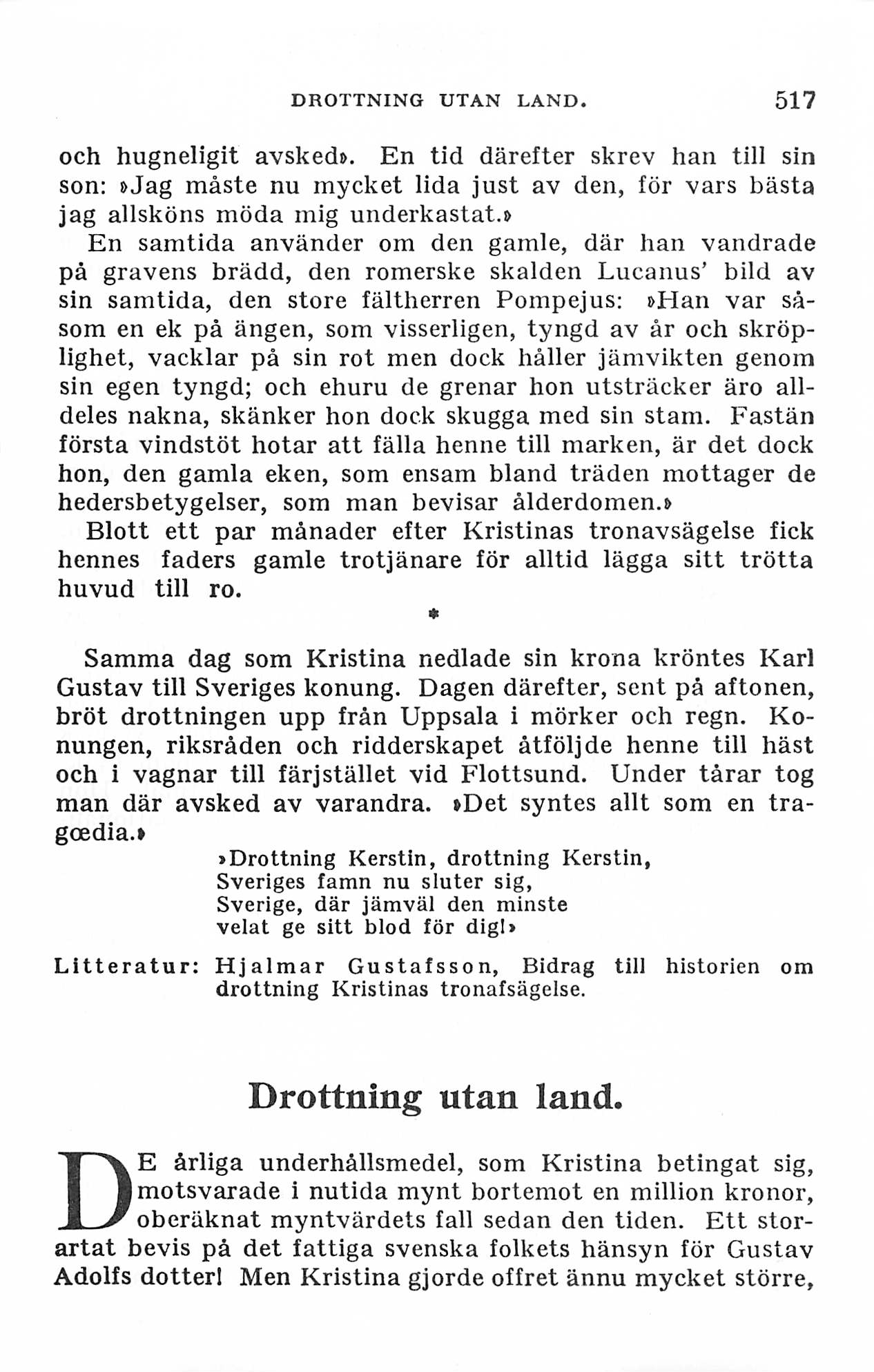 DROTTNING UTAN LAND. 517

och hugneligit avsked». En tid därefter skrev han till sin son: »Jag måste nu mycket lida just av den, för vars bästa jag allsköns möda mig underkastat.»

En samtida använder om den gamle, där han vandrade på gravens brädd, den romerske skalden Lucanus' bild av sin samtida, den store fältherren Pompejus: »Han var såsom en ek på ängen, som visserligen, tyngd av år och skröplighet, vacklar på sin rot men dock håller jämvikten genom sin egen tyngd; och ehuru de grenar hon utsträcker äro alldeles nakna, skänker hon dock skugga med sin stam. Fastän första vindstöt hotar att fälla henne till marken, är det dock hon, den gamla eken, som ensam bland träden mottager de hedersbetygelser, som man bevisar ålderdomen.»

Blott ett par månader efter Kristinas tronavsägelse fick hennes faders gamle trotjänare för alltid lägga sitt trötta huvud till ro.

*

Samma dag som Kristina nedlade sin krona kröntes Karl Gustav till Sveriges konung. Dagen därefter, sent på aftonen, bröt drottningen upp från Uppsala i mörker och regn. Konungen, riksråden och ridderskapet åtföljde henne till häst och i vagnar till färjstället vid Flottsund. Under tårar tog man där avsked av varandra. »Det syntes allt som en tragœdia.»

»Drottning Kerstin, drottning Kerstin,
Sveriges famn nu sluter sig,
Sverige, där jämväl den minste
velat ge sitt blod för dig!»

Litteratur: Hjalmar Gustafsson, Bidrag till historien om drottning Kristinas tronafsägelse.

Drottning utan land.

DE årliga underhållsmedel, som Kristina betingat sig, motsvarade i nutida mynt bortemot en million kronor, oberäknat myntvärdets fall sedan den tiden. Ett storartat bevis på det fattiga svenska folkets hänsyn för Gustav Adolfs dotter! Men Kristina gjorde offret ännu mycket större,